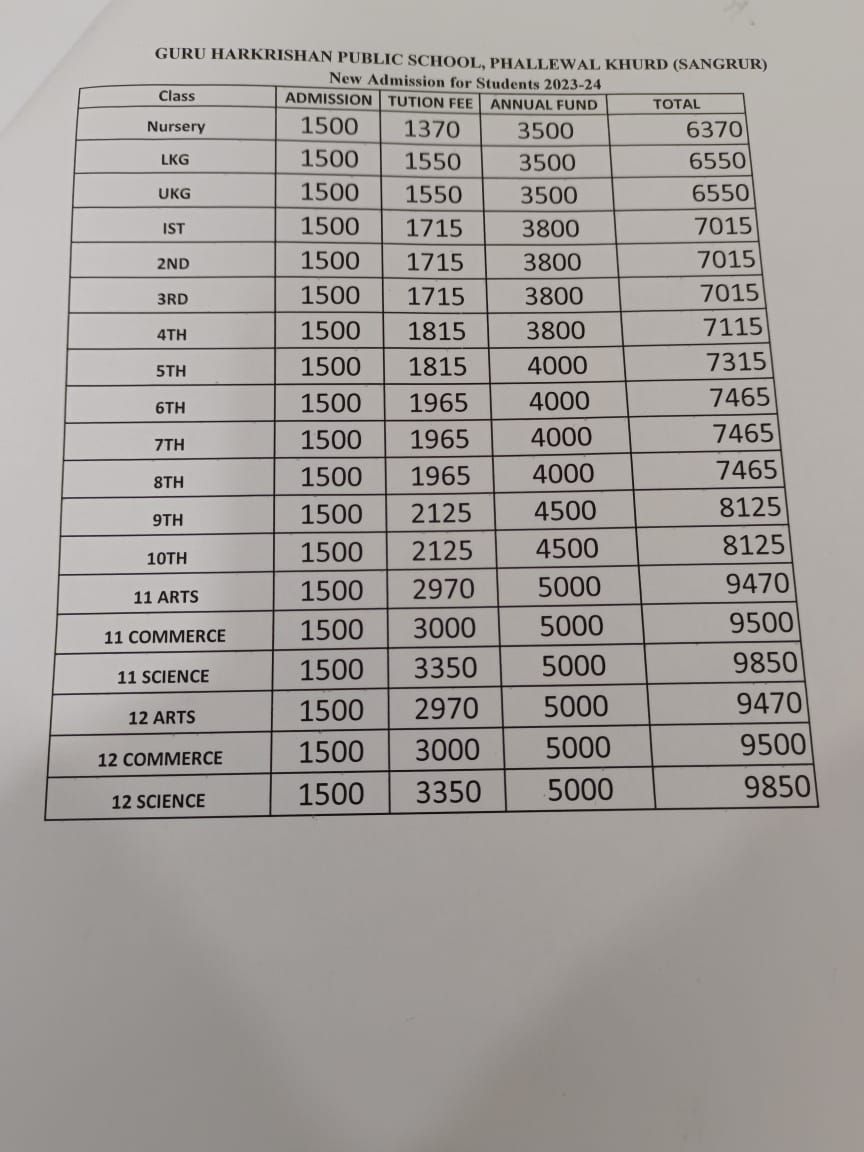 GURU HARKRISHAN PUBLIC SCHOOL, PHALLEWAL KHURD (SANGRUR)
New Admission for Students 2023-24

| Class | ADMISSION | TUTION FEE | ANNUAL FUND | TOTAL |
|---|---|---|---|---|
| Nursery | 1500 | 1370 | 3500 | 6370 |
| LKG | 1500 | 1550 | 3500 | 6550 |
| UKG | 1500 | 1550 | 3500 | 6550 |
| IST | 1500 | 1715 | 3800 | 7015 |
| 2ND | 1500 | 1715 | 3800 | 7015 |
| 3RD | 1500 | 1715 | 3800 | 7015 |
| 4TH | 1500 | 1815 | 3800 | 7115 |
| 5TH | 1500 | 1815 | 4000 | 7315 |
| 6TH | 1500 | 1965 | 4000 | 7465 |
| 7TH | 1500 | 1965 | 4000 | 7465 |
| 8TH | 1500 | 1965 | 4000 | 7465 |
| 9TH | 1500 | 2125 | 4500 | 8125 |
| 10TH | 1500 | 2125 | 4500 | 8125 |
| 11 ARTS | 1500 | 2970 | 5000 | 9470 |
| 11 COMMERCE | 1500 | 3000 | 5000 | 9500 |
| 11 SCIENCE | 1500 | 3350 | 5000 | 9850 |
| 12 ARTS | 1500 | 2970 | 5000 | 9470 |
| 12 COMMERCE | 1500 | 3000 | 5000 | 9500 |
| 12 SCIENCE | 1500 | 3350 | 5000 | 9850 |